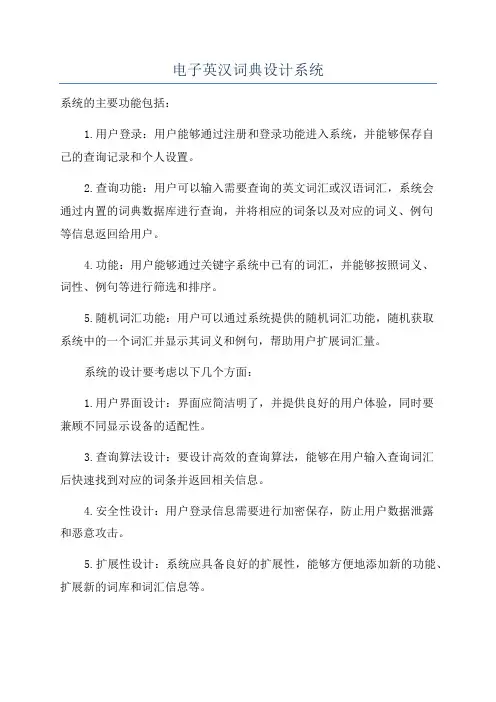 电子英汉词典设计系统

系统的主要功能包括：

1.用户登录：用户能够通过注册和登录功能进入系统，并能够保存自己的查询记录和个人设置。

2.查询功能：用户可以输入需要查询的英文词汇或汉语词汇，系统会通过内置的词典数据库进行查询，并将相应的词条以及对应的词义、例句等信息返回给用户。

4.功能：用户能够通过关键字系统中已有的词汇，并能够按照词义、词性、例句等进行筛选和排序。

5.随机词汇功能：用户可以通过系统提供的随机词汇功能，随机获取系统中的一个词汇并显示其词义和例句，帮助用户扩展词汇量。

系统的设计要考虑以下几个方面：

1.用户界面设计：界面应简洁明了，并提供良好的用户体验，同时要兼顾不同显示设备的适配性。

3.查询算法设计：要设计高效的查询算法，能够在用户输入查询词汇后快速找到对应的词条并返回相关信息。

4.安全性设计：用户登录信息需要进行加密保存，防止用户数据泄露和恶意攻击。

5.扩展性设计：系统应具备良好的扩展性，能够方便地添加新的功能、扩展新的词库和词汇信息等。